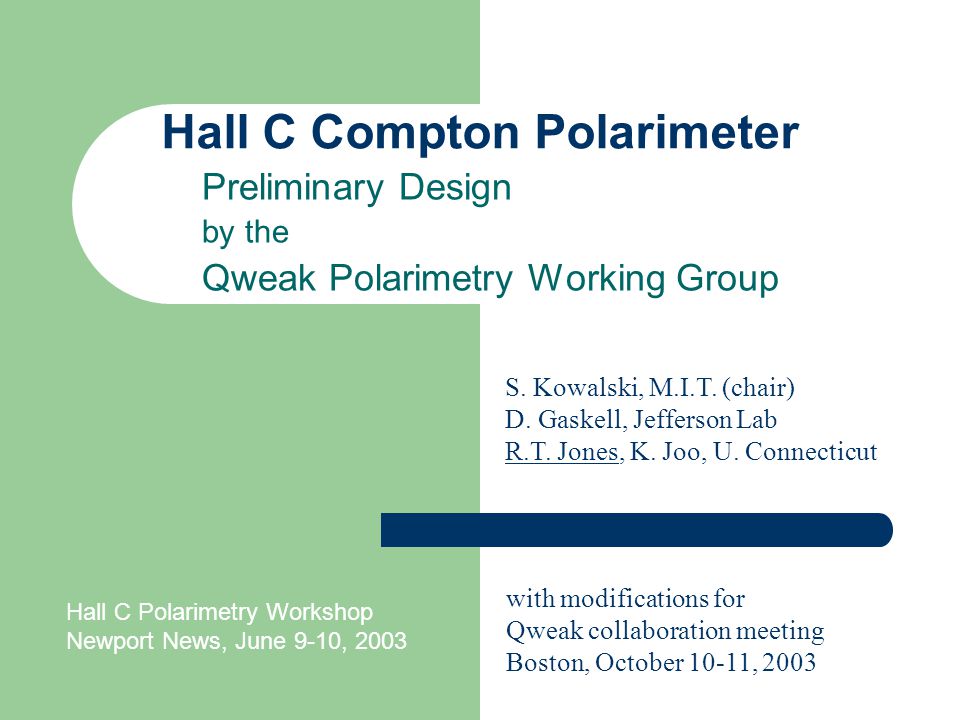 Hall C Compton Polarimeter
Preliminary Design
by the
Qweak Polarimetry Working Group

S. Kowalski, M.I.T. (chair)
D. Gaskell, Jefferson Lab
R.T. Jones, K. Joo, U. Connecticut

Hall C Polarimetry Workshop
Newport News, June 9-10, 2003

with modifications for
Qweak collaboration meeting
Boston, October 10-11, 2003